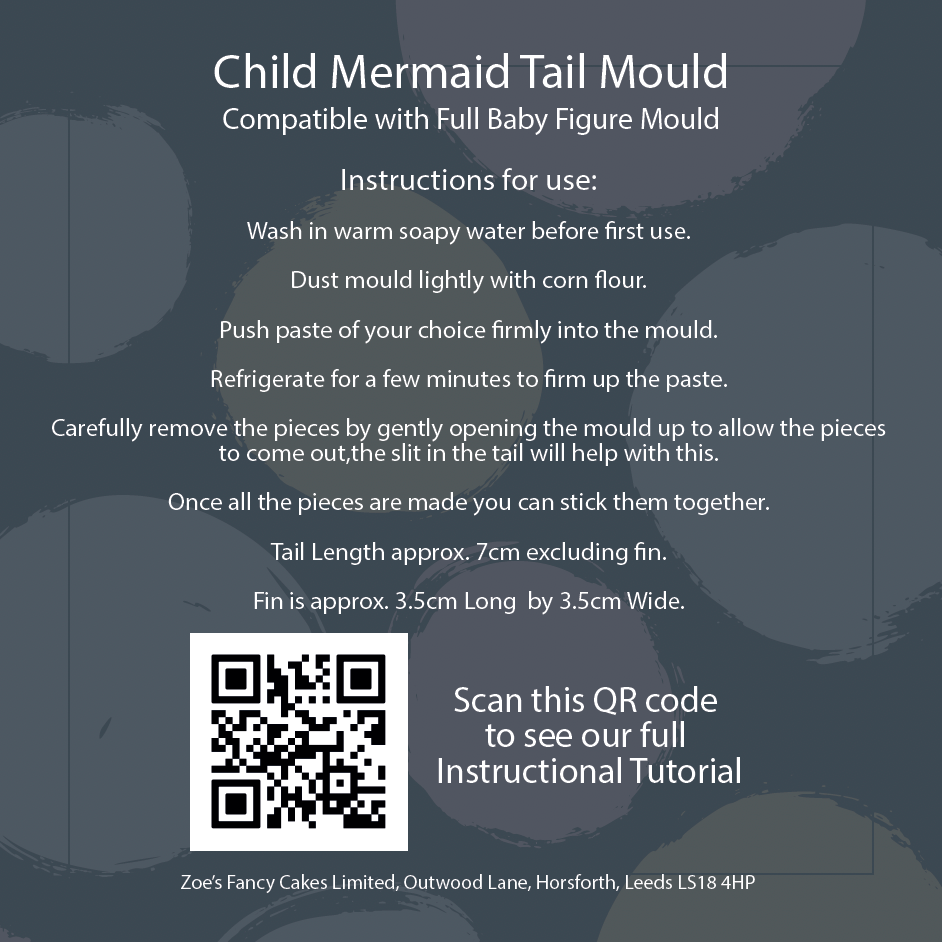 Child Mermaid Tail Mould
Compatible with Full Baby Figure Mould

Instructions for use:

Wash in warm soapy water before first use.

Dust mould lightly with corn flour.

Push paste of your choice firmly into the mould.

Refrigerate for a few minutes to firm up the paste.

Carefully remove the pieces by gently opening the mould up to allow the pieces to come out,the slit in the tail will help with this.

Once all the pieces are made you can stick them together.

Tail Length approx. 7cm excluding fin.

Fin is approx. 3.5cm Long by 3.5cm Wide.

Scan this QR code
to see our full
Instructional Tutorial

Zoe's Fancy Cakes Limited, Outwood Lane, Horsforth, Leeds LS18 4HP